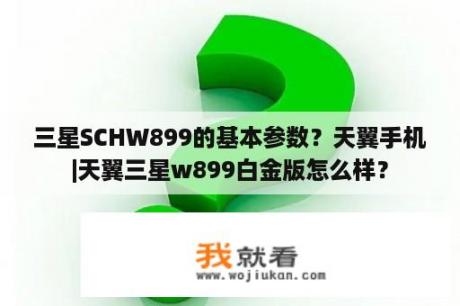 三星SCHW899的基本参数？天翼手机|天翼三星w899白金版怎么样？

我就看
www.wojiukan.com